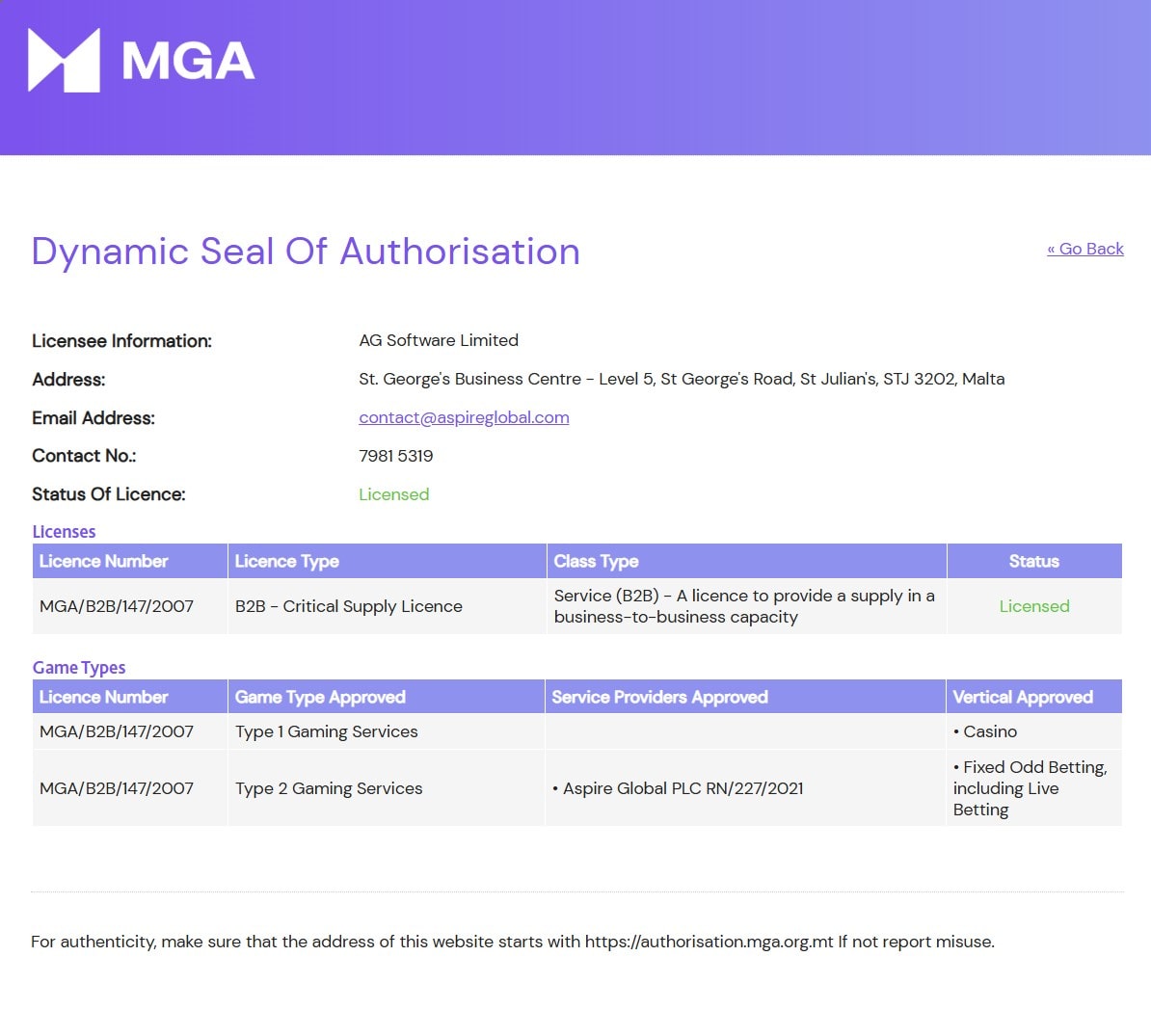 MGA

Dynamic Seal Of Authorisation

« Go Back

Licensee Information: AG Software Limited

Address: St. George's Business Centre - Level 5, St George's Road, St Julian's, STJ 3202, Malta

Email Address: contact@aspireglobal.com

Contact No.: 7981 5319

Status Of Licence: Licensed

Licenses

| Licence Number | Licence Type | Class Type | Status |
|---|---|---|---|
| MGA/B2B/147/2007 | B2B - Critical Supply Licence | Service (B2B) - A licence to provide a supply in a business-to-business capacity | Licensed |

Game Types

| Licence Number | Game Type Approved | Service Providers Approved | Vertical Approved |
|---|---|---|---|
| MGA/B2B/147/2007 | Type 1 Gaming Services | | • Casino |
| MGA/B2B/147/2007 | Type 2 Gaming Services | • Aspire Global PLC RN/227/2021 | • Fixed Odd Betting, including Live Betting |

For authenticity, make sure that the address of this website starts with https://authorisation.mga.org.mt If not report misuse.